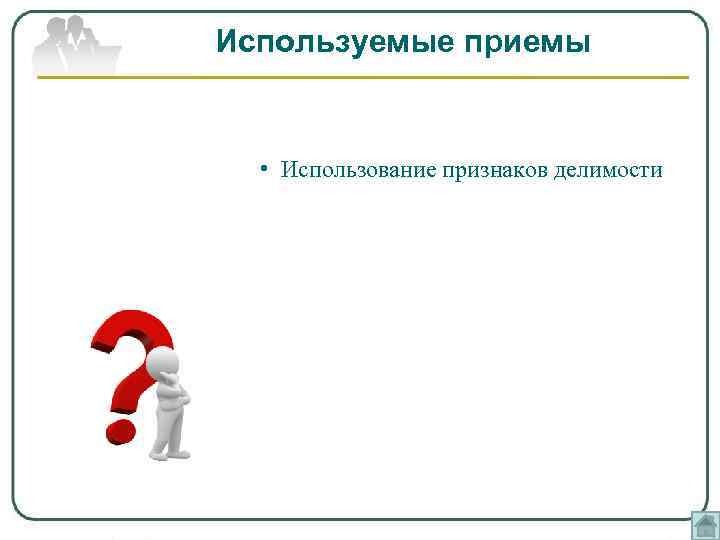 Используемые приемы

• Использование признаков делимости